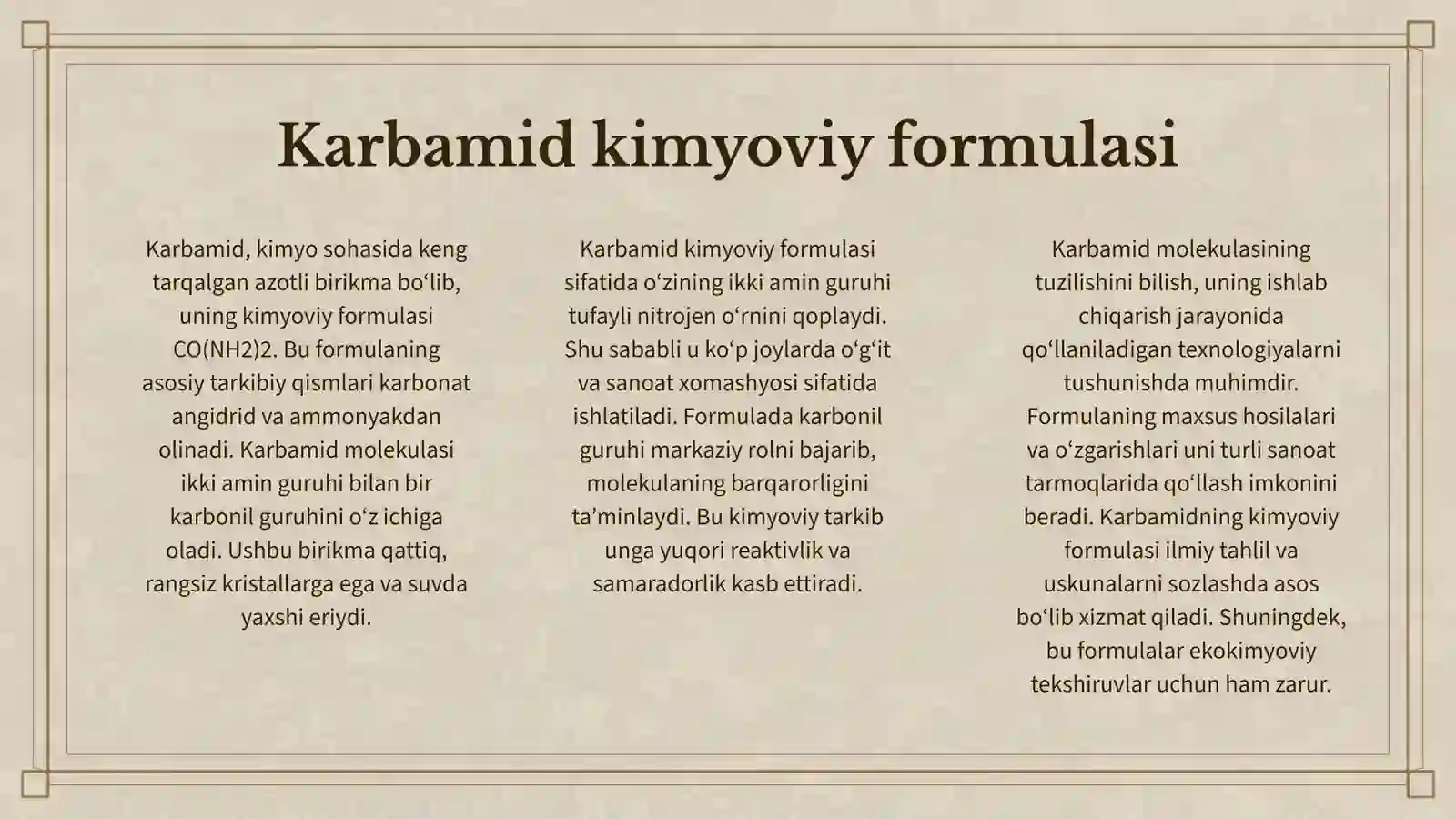 Karbamid kimyoviy formulasi

Karbamid, kimyo sohasida keng tarqalgan azotli birikma bo‘lib, uning kimyoviy formulasi CO(NH2)2. Bu formulaning asosiy tarkibiy qismlari karbonat angidrid va ammonyakdan olinadi. Karbamid molekulasi ikki amin guruhi bilan bir karbonil guruhini o‘z ichiga oladi. Ushbu birikma qattiq, rangsiz kristallarga ega va suvda yaxshi eriydi.

Karbamid kimyoviy formulasi sifatida o‘zining ikki amin guruhi tufayli nitrojen o‘rnini qoplaydi. Shu sababli u ko‘p joylarda o‘g‘it va sanoat xomashyosi sifatida ishlatiladi. Formulada karbonil guruhi markaziy rolni bajarib, molekulaning barqarorligini ta’minlaydi. Bu kimyoviy tarkib unga yuqori reaktivlik va samaradorlik kasb ettiradi.

Karbamid molekulasining tuzilishini bilish, uning ishlab chiqarish jarayonida qo‘llaniladigan texnologiyalarni tushunishda muhimdir. Formulaning maxsus hosilalari va o‘zgarishlari uni turli sanoat tarmoqlarida qo‘llash imkonini beradi. Karbamidning kimyoviy formulasi ilmiy tahlil va uskunalarni sozlashda asos bo‘lib xizmat qiladi. Shuningdek, bu formulalar ekokimyoviy tekshiruvlar uchun ham zarur.